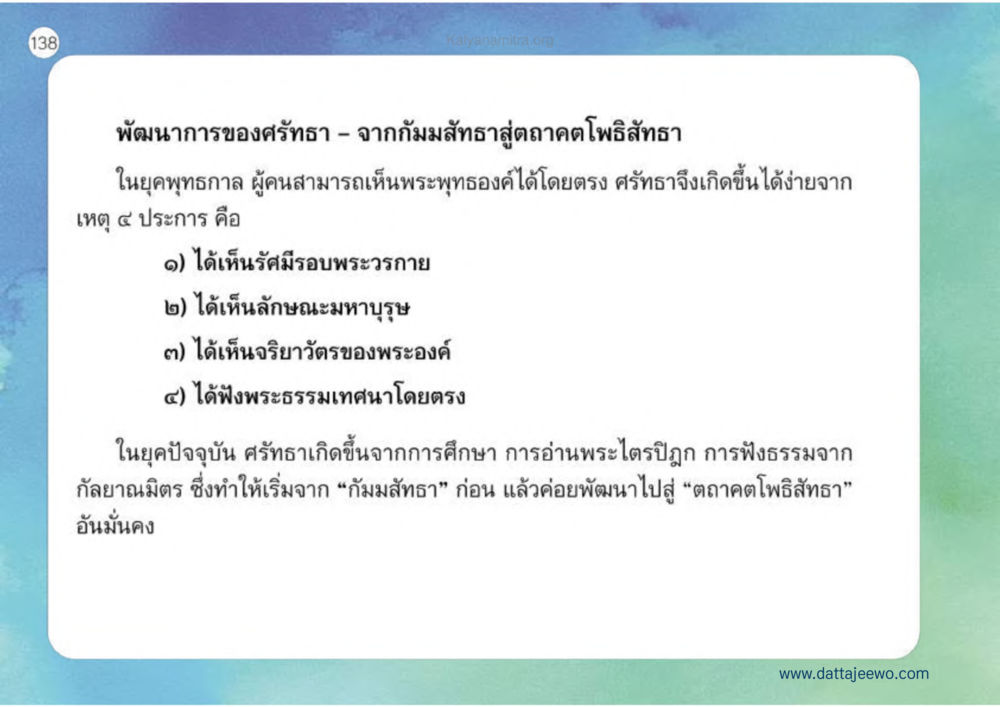 138

kalyanamitra.org

พัฒนาการของศรัทธา – จากกัมมสัทธาสู่ตถาคตโพธิสัทธา

ในยุคพุทธกาล ผู้คนสามารถเห็นพระพุทธองค์ได้โดยตรง ศรัทธาจึงเกิดขึ้นได้ง่ายจากเหตุ ๔ ประการ คือ

๑) ได้เห็นรัศมีรอบพระวรกาย

๒) ได้เห็นลักษณะมหาบุรุษ

๓) ได้เห็นจริยาวัตรของพระองค์

๔) ได้ฟังพระธรรมเทศนาโดยตรง

ในยุคปัจจุบัน ศรัทธาเกิดขึ้นจากการศึกษา การอ่านพระไตรปิฎก การฟังธรรมจากกัลยาณมิตร ซึ่งทำให้เริ่มจาก “กัมมสัทธา” ก่อน แล้วค่อยพัฒนาไปสู่ “ตถาคตโพธิสัทธา” อันมั่นคง

www.dattajeewo.com